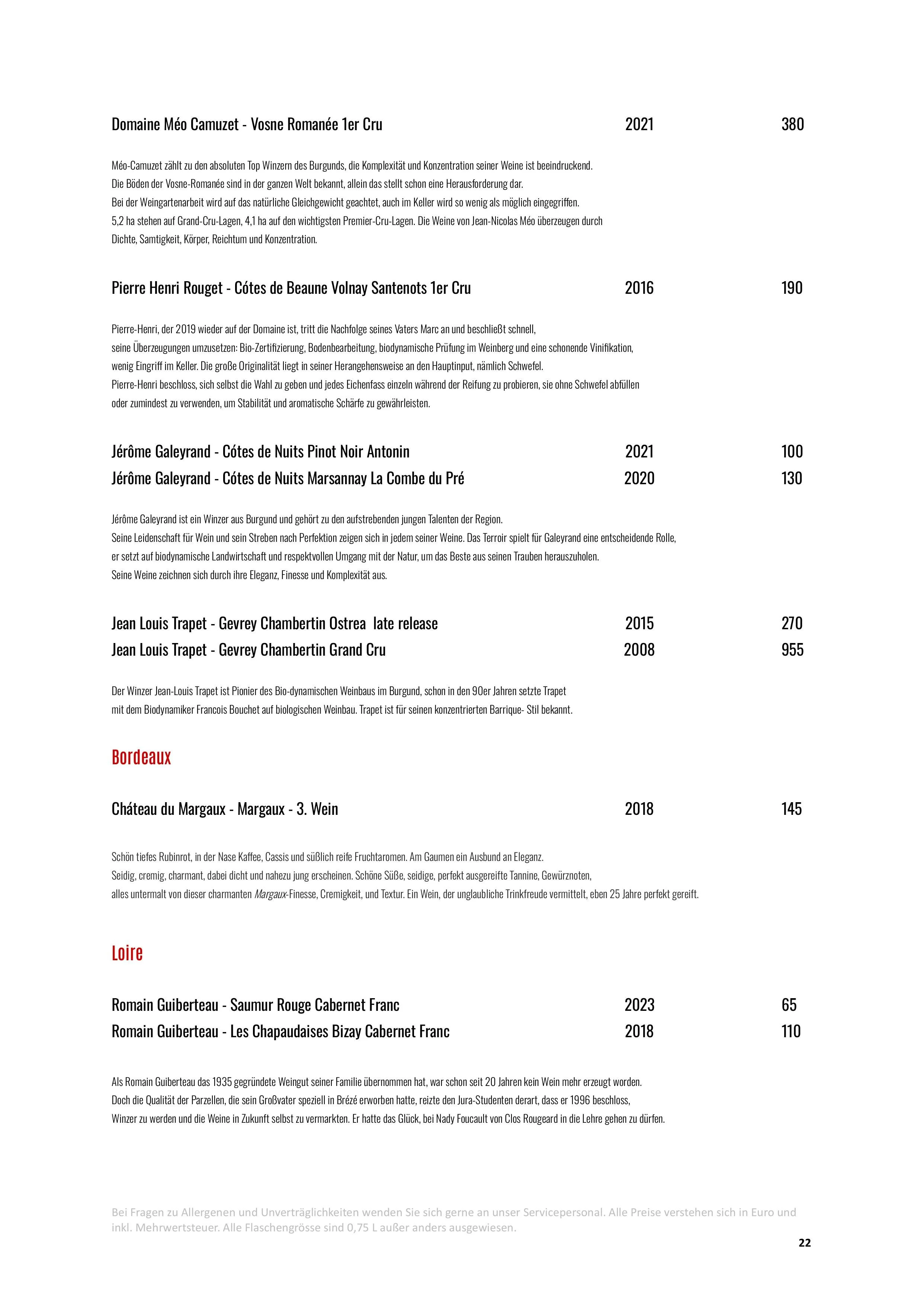 Domaine Méo Camuzet - Vosne Romanée 1er Cru 2021 380

Méo-Camuzet zählt zu den absoluten Top Winzern des Burgunds, die Komplexität und Konzentration seiner Weine ist beeindruckend.
Die Böden der Vosne-Romanée sind in der ganzen Welt bekannt, allein das stellt schon eine Herausforderung dar.
Bei der Weingartenarbeit wird auf das natürliche Gleichgewicht geachtet, auch im Keller wird so wenig als möglich eingegriffen.
5,2 ha stehen auf Grand-Cru-Lagen, 4,1 ha auf den wichtigsten Premier-Cru-Lagen. Die Weine von Jean-Nicolas Méo überzeugen durch Dichte, Samtigkeit, Körper, Reichtum und Konzentration.

Pierre Henri Rouget - Cótes de Beaune Volnay Santenots 1er Cru 2016 190

Pierre-Henri, der 2019 wieder auf der Domaine ist, tritt die Nachfolge seines Vaters Marc an und beschließt schnell,
seine Überzeugungen umzusetzen: Bio-Zertifizierung, Bodenbearbeitung, biodynamische Prüfung im Weinberg und eine schonende Vinifikation,
wenig Eingriff im Keller. Die große Originalität liegt in seiner Herangehensweise an den Hauptinput, nämlich Schwefel.
Pierre-Henri beschloss, sich selbst die Wahl zu geben und jedes Eichenfass einzeln während der Reifung zu probieren, sie ohne Schwefel abfüllen oder zumindest zu verwenden, um Stabilität und aromatische Schärfe zu gewährleisten.

Jérôme Galeyrand - Cótes de Nuits Pinot Noir Antonin 2021 100
Jérôme Galeyrand - Cótes de Nuits Marsannay La Combe du Pré 2020 130

Jérôme Galeyrand ist ein Winzer aus Burgund und gehört zu den aufstrebenden jungen Talenten der Region.
Seine Leidenschaft für Wein und sein Streben nach Perfektion zeigen sich in jedem seiner Weine. Das Terroir spielt für Galeyrand eine entscheidende Rolle,
er setzt auf biodynamische Landwirtschaft und respektvollen Umgang mit der Natur, um das Beste aus seinen Trauben herauszuholen.
Seine Weine zeichnen sich durch ihre Eleganz, Finesse und Komplexität aus.

Jean Louis Trapet - Gevrey Chambertin Ostrea late release 2015 270
Jean Louis Trapet - Gevrey Chambertin Grand Cru 2008 955

Der Winzer Jean-Louis Trapet ist Pionier des Bio-dynamischen Weinbaus im Burgund, schon in den 90er Jahren setzte Trapet
mit dem Biodynamiker Francois Bouchet auf biologischen Weinbau. Trapet ist für seinen konzentrierten Barrique- Stil bekannt.

Bordeaux

Château du Margaux - Margaux - 3. Wein 2018 145

Schön tiefes Rubinrot, in der Nase Kaffee, Cassis und süßlich reife Fruchtaromen. Am Gaumen ein Ausbund an Eleganz.
Seidig, cremig, charmant, dabei dicht und nahezu jung erscheinen. Schöne Süße, seidige, perfekt ausgereifte Tannine, Gewürznoten,
alles untermalt von dieser charmanten Margaux-Finesse, Cremigkeit, und Textur. Ein Wein, der unglaubliche Trinkfreude vermittelt, eben 25 Jahre perfekt gereift.

Loire

Romain Guiberteau - Saumur Rouge Cabernet Franc 2023 65
Romain Guiberteau - Les Chapaudaises Bizay Cabernet Franc 2018 110

Als Romain Guiberteau das 1935 gegründete Weingut seiner Familie übernommen hat, war schon seit 20 Jahren kein Wein mehr erzeugt worden.
Doch die Qualität der Parzellen, die sein Großvater speziell in Brézé erworben hatte, reizte den Jura-Studenten derart, dass er 1996 beschloss,
Winzer zu werden und die Weine in Zukunft selbst zu vermarkten. Er hatte das Glück, bei Nady Foucault von Clos Rougeard in die Lehre gehen zu dürfen.

Bei Fragen zu Allergenen und Unverträglichkeiten wenden Sie sich gerne an unser Servicepersonal. Alle Preise verstehen sich in Euro und inkl. Mehrwertsteuer. Alle Flaschengrösse sind 0,75 L außer anders ausgewiesen.

22